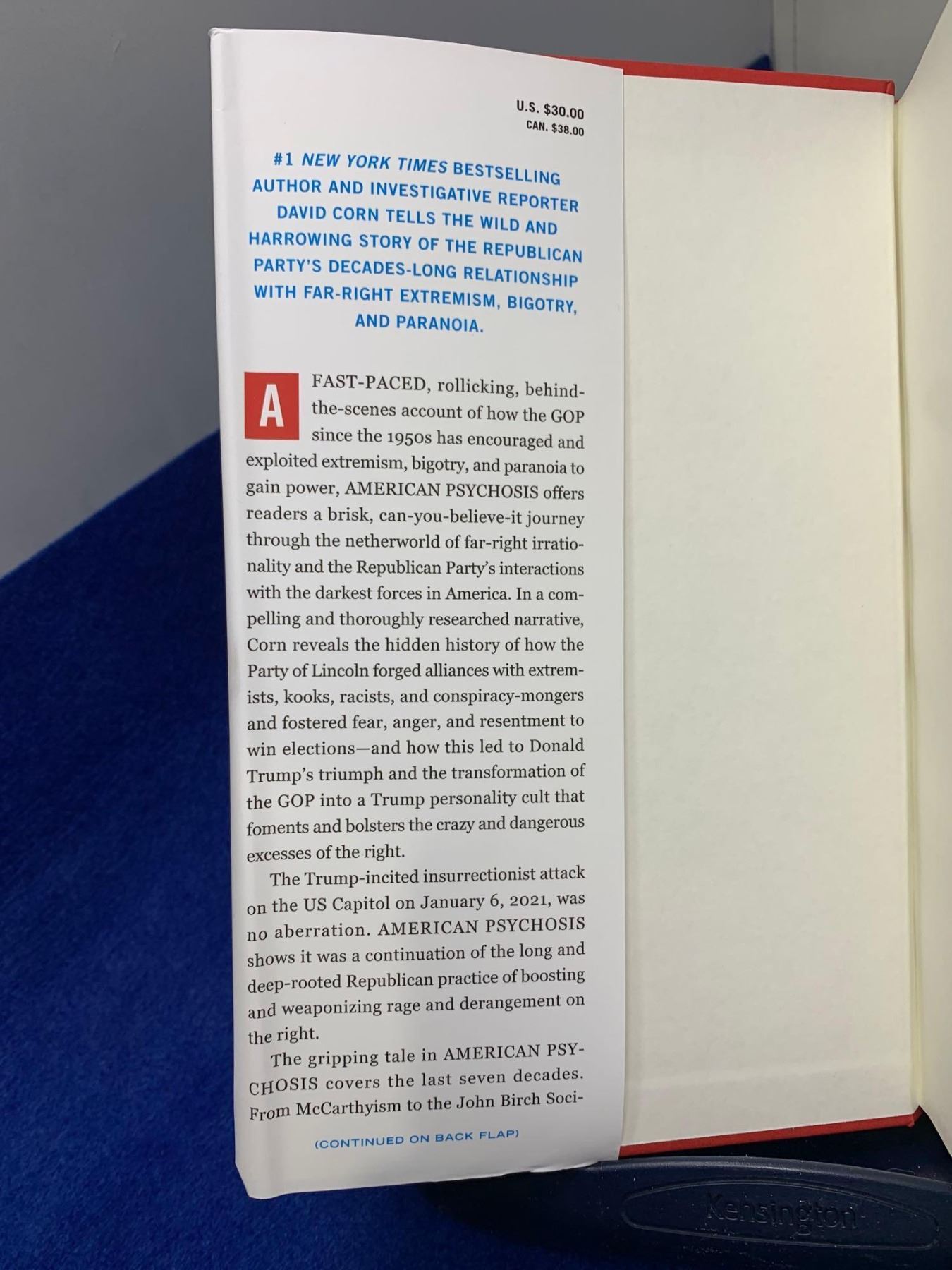 U.S. $30.00
CAN. $38.00

#1 NEW YORK TIMES BESTSELLING AUTHOR AND INVESTIGATIVE REPORTER DAVID CORN TELLS THE WILD AND HARROWING STORY OF THE REPUBLICAN PARTY'S DECADES-LONG RELATIONSHIP WITH FAR-RIGHT EXTREMISM, BIGOTRY, AND PARANOIA.

A FAST-PACED, rollicking, behind-the-scenes account of how the GOP since the 1950s has encouraged and exploited extremism, bigotry, and paranoia to gain power, AMERICAN PSYCHOSIS offers readers a brisk, can-you-believe-it journey through the netherworld of far-right irrationality and the Republican Party's interactions with the darkest forces in America. In a compelling and thoroughly researched narrative, Corn reveals the hidden history of how the Party of Lincoln forged alliances with extremists, kooks, racists, and conspiracy-mongers and fostered fear, anger, and resentment to win elections—and how this led to Donald Trump's triumph and the transformation of the GOP into a Trump personality cult that foments and bolsters the crazy and dangerous excesses of the right.

The Trump-incited insurrectionist attack on the US Capitol on January 6, 2021, was no aberration. AMERICAN PSYCHOSIS shows it was a continuation of the long and deep-rooted Republican practice of boosting and weaponizing rage and derangement on the right.

The gripping tale in AMERICAN PSYCHOSIS covers the last seven decades. From McCarthyism to the John Birch Soci-

(CONTINUED ON BACK FLAP)

Kensington